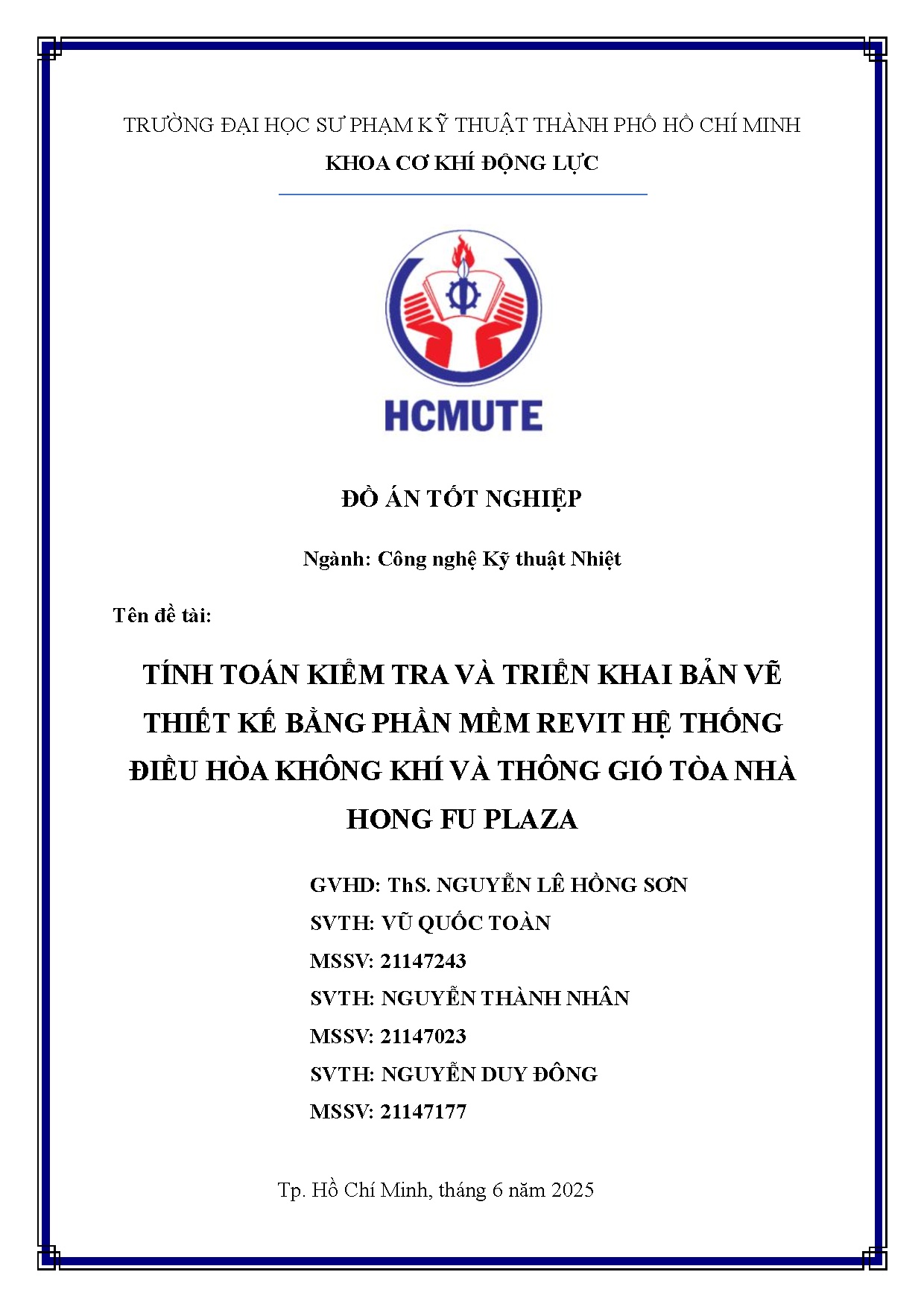 TRƯỜNG ĐẠI HỌC SƯ PHẠM KỸ THUẬT THÀNH PHỐ HỒ CHÍ MINH

KHOA CƠ KHÍ ĐỘNG LỰC

HCMUTE

ĐỒ ÁN TỐT NGHIỆP

Ngành: Công nghệ Kỹ thuật Nhiệt

Tên đề tài:

TÍNH TOÁN KIỂM TRA VÀ TRIỂN KHAI BẢN VẼ THIẾT KẾ BẰNG PHẦN MỀM REVIT HỆ THỐNG ĐIỀU HÒA KHÔNG KHÍ VÀ THÔNG GIÓ TÒA NHÀ HONG FU PLAZA

GVHD: ThS. NGUYỄN LÊ HỒNG SƠN

SVTH: VŨ QUỐC TOÀN

MSSV: 21147243

SVTH: NGUYỄN THÀNH NHÂN

MSSV: 21147023

SVTH: NGUYỄN DUY ĐÔNG

MSSV: 21147177

Tp. Hồ Chí Minh, tháng 6 năm 2025